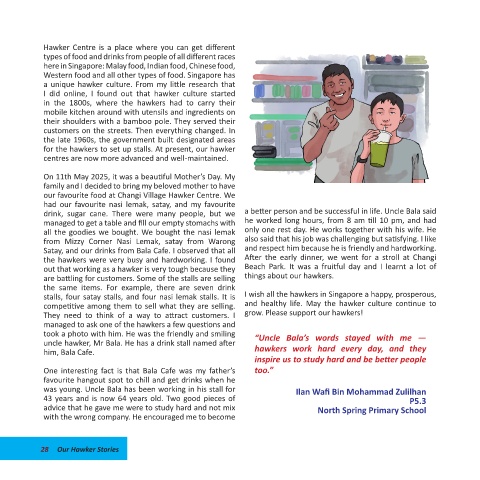 Hawker Centre is a place where you can get different types of food and drinks from people of all different races here in Singapore: Malay food, Indian food, Chinese food, Western food and all other types of food. Singapore has a unique hawker culture. From my little research that I did online, I found out that hawker culture started in the 1800s, where the hawkers had to carry their mobile kitchen around with utensils and ingredients on their shoulders with a bamboo pole. They served their customers on the streets. Then everything changed. In the late 1960s, the government built designated areas for the hawkers to set up stalls. At present, our hawker centres are now more advanced and well-maintained.

On 11th May 2025, it was a beautiful Mother's Day. My family and I decided to bring my beloved mother to have our favourite food at Changi Village Hawker Centre. We had our favourite nasi lemak, satay, and my favourite drink, sugar cane. There were many people, but we managed to get a table and fill our empty stomachs with all the goodies we bought. We bought the nasi lemak from Mizzy Corner Nasi Lemak, satay from Warong Satay, and our drinks from Bala Cafe. I observed that all the hawkers were very busy and hardworking. I found out that working as a hawker is very tough because they are battling for customers. Some of the stalls are selling the same items. For example, there are seven drink stalls, four satay stalls, and four nasi lemak stalls. It is competitive among them to sell what they are selling. They need to think of a way to attract customers. I managed to ask one of the hawkers a few questions and took a photo with him. He was the friendly and smiling uncle hawker, Mr Bala. He has a drink stall named after him, Bala Cafe.

One interesting fact is that Bala Cafe was my father's favourite hangout spot to chill and get drinks when he was young. Uncle Bala has been working in his stall for 43 years and is now 64 years old. Two good pieces of advice that he gave me were to study hard and not mix with the wrong company. He encouraged me to become a better person and be successful in life. Uncle Bala said he worked long hours, from 8 am till 10 pm, and had only one rest day. He works together with his wife. He also said that his job was challenging but satisfying. I like and respect him because he is friendly and hardworking. After the early dinner, we went for a stroll at Changi Beach Park. It was a fruitful day and I learnt a lot of things about our hawkers.

I wish all the hawkers in Singapore a happy, prosperous, and healthy life. May the hawker culture continue to grow. Please support our hawkers!

"Uncle Bala's words stayed with me — hawkers work hard every day, and they inspire us to study hard and be better people too."

Ilan Wafi Bin Mohammad Zulilhan
P5.3
North Spring Primary School

28 Our Hawker Stories